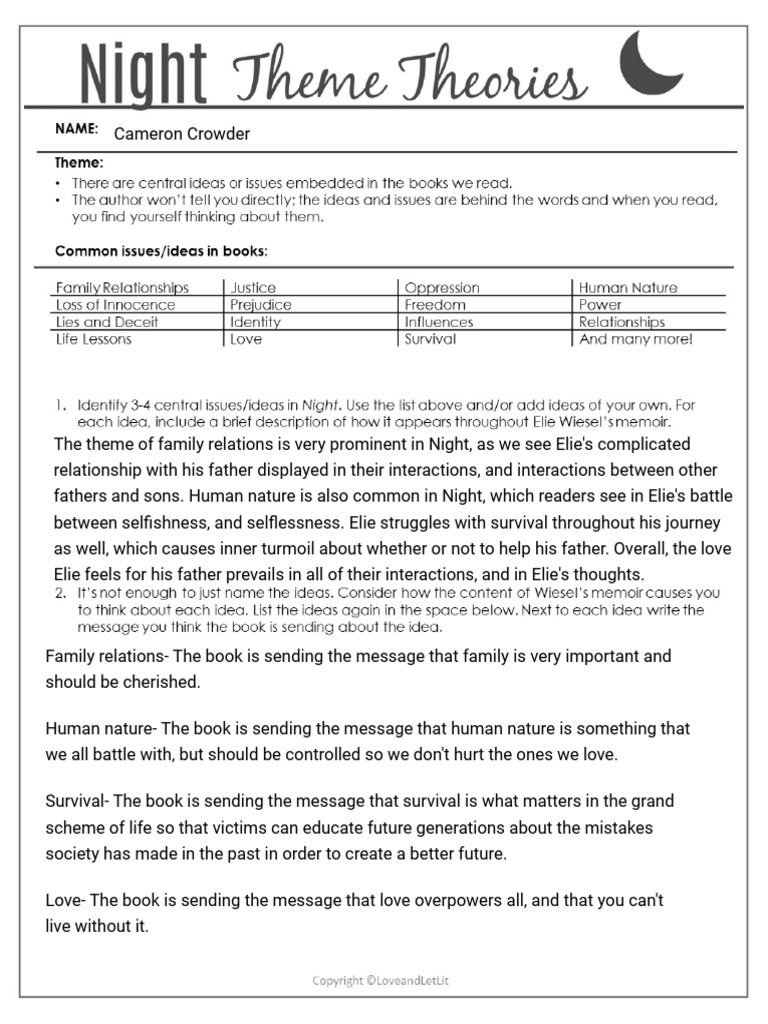 Night Theme Theories

NAME: Cameron Crowder

Theme:
• There are central ideas or issues embedded in the books we read.
• The author won't tell you directly; the ideas and issues are behind the words and when you read, you find yourself thinking about them.

Common issues/ideas in books:

| Family Relationships | Justice | Oppression | Human Nature |
|---|---|---|---|
| Loss of Innocence | Prejudice | Freedom | Power |
| Lies and Deceit | Identity | Influences | Relationships |
| Life Lessons | Love | Survival | And many more! |

1. Identify 3-4 central issues/ideas in Night. Use the list above and/or add ideas of your own. For each idea, include a brief description of how it appears throughout Elie Wiesel's memoir.

The theme of family relations is very prominent in Night, as we see Elie's complicated relationship with his father displayed in their interactions, and interactions between other fathers and sons. Human nature is also common in Night, which readers see in Elie's battle between selfishness, and selflessness. Elie struggles with survival throughout his journey as well, which causes inner turmoil about whether or not to help his father. Overall, the love Elie feels for his father prevails in all of their interactions, and in Elie's thoughts.

2. It's not enough to just name the ideas. Consider how the content of Wiesel's memoir causes you to think about each idea. List the ideas again in the space below. Next to each idea write the message you think the book is sending about the idea.

Family relations- The book is sending the message that family is very important and should be cherished.

Human nature- The book is sending the message that human nature is something that we all battle with, but should be controlled so we don't hurt the ones we love.

Survival- The book is sending the message that survival is what matters in the grand scheme of life so that victims can educate future generations about the mistakes society has made in the past in order to create a better future.

Love- The book is sending the message that love overpowers all, and that you can't live without it.

Copyright ©LoveandLetLit